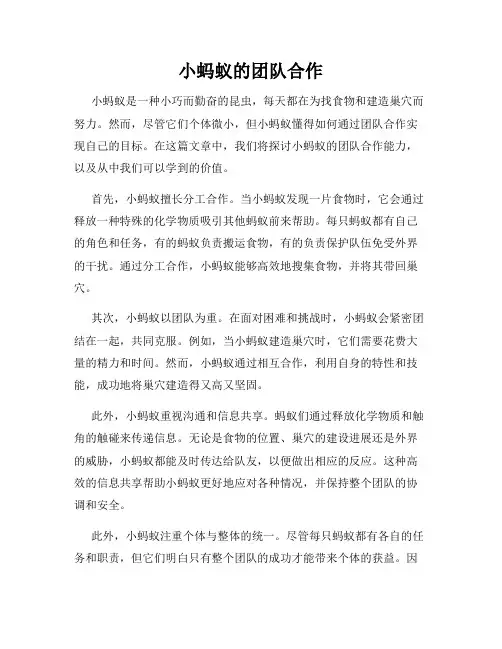 小蚂蚁的团队合作

小蚂蚁是一种小巧而勤奋的昆虫，每天都在为找食物和建造巢穴而努力。然而，尽管它们个体微小，但小蚂蚁懂得如何通过团队合作实现自己的目标。在这篇文章中，我们将探讨小蚂蚁的团队合作能力，以及从中我们可以学到的价值。

首先，小蚂蚁擅长分工合作。当小蚂蚁发现一片食物时，它会通过释放一种特殊的化学物质吸引其他蚂蚁前来帮助。每只蚂蚁都有自己的角色和任务，有的蚂蚁负责搬运食物，有的负责保护队伍免受外界的干扰。通过分工合作，小蚂蚁能够高效地搜集食物，并将其带回巢穴。

其次，小蚂蚁以团队为重。在面对困难和挑战时，小蚂蚁会紧密团结在一起，共同克服。例如，当小蚂蚁建造巢穴时，它们需要花费大量的精力和时间。然而，小蚂蚁通过相互合作，利用自身的特性和技能，成功地将巢穴建造得又高又坚固。

此外，小蚂蚁重视沟通和信息共享。蚂蚁们通过释放化学物质和触角的触碰来传递信息。无论是食物的位置、巢穴的建设进展还是外界的威胁，小蚂蚁都能及时传达给队友，以便做出相应的反应。这种高效的信息共享帮助小蚂蚁更好地应对各种情况，并保持整个团队的协调和安全。

此外，小蚂蚁注重个体与整体的统一。尽管每只蚂蚁都有各自的任务和职责，但它们明白只有整个团队的成功才能带来个体的获益。因